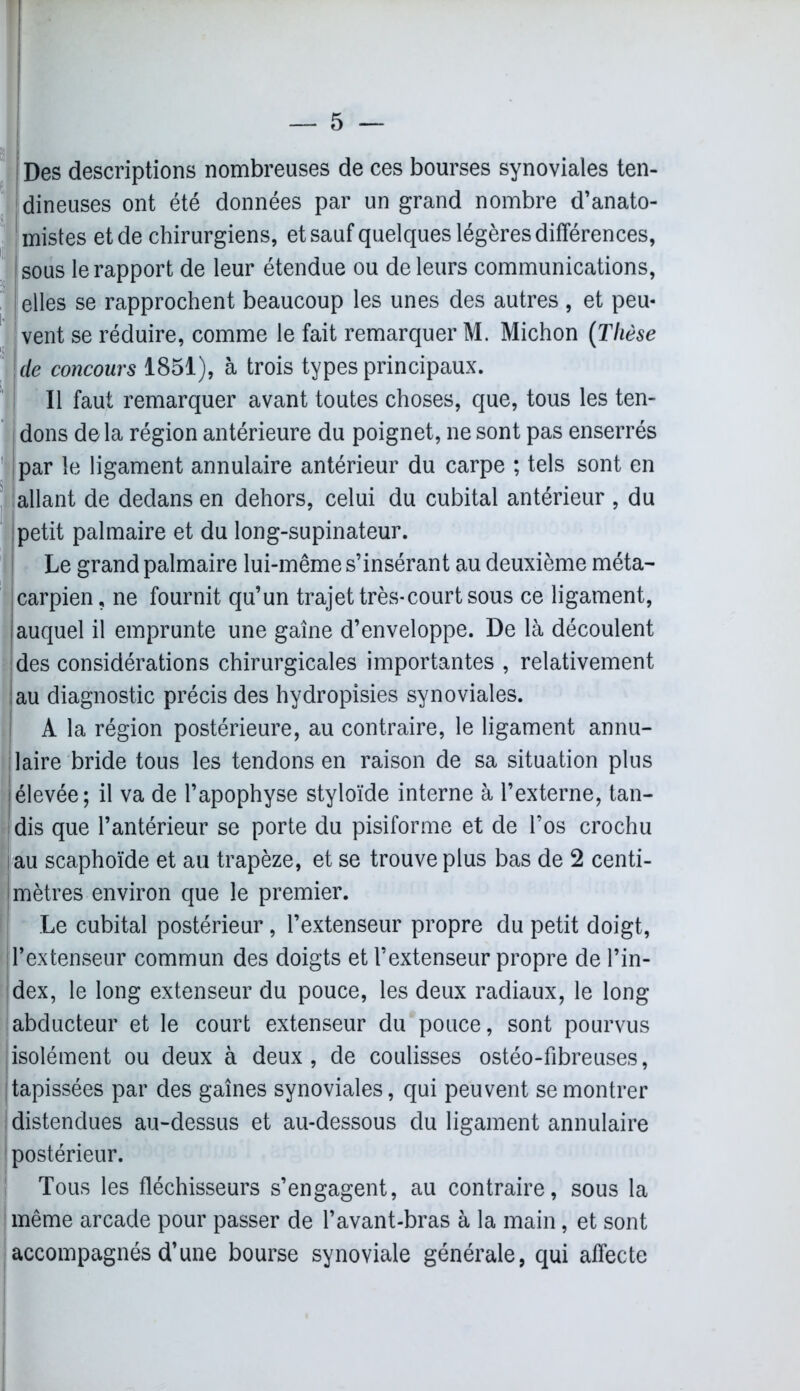 — 5 —

Des descriptions nombreuses de ces bourses synoviales tendineuses ont été données par un grand nombre d'anatomistes et de chirurgiens, et sauf quelques légères différences, sous le rapport de leur étendue ou de leurs communications, elles se rapprochent beaucoup les unes des autres, et peuvent se réduire, comme le fait remarquer M. Michon (Thèse de concours 1851), à trois types principaux.

Il faut remarquer avant toutes choses, que, tous les tendons de la région antérieure du poignet, ne sont pas enserrés par le ligament annulaire antérieur du carpe ; tels sont en allant de dedans en dehors, celui du cubital antérieur, du petit palmaire et du long-supinateur.

Le grand palmaire lui-même s'insérant au deuxième métacarpien, ne fournit qu'un trajet très-court sous ce ligament, auquel il emprunte une gaîne d'enveloppe. De là découlent des considérations chirurgicales importantes, relativement au diagnostic précis des hydropisies synoviales.

A la région postérieure, au contraire, le ligament annulaire bride tous les tendons en raison de sa situation plus élevée; il va de l'apophyse styloïde interne à l'externe, tandis que l'antérieur se porte du pisiforme et de l'os crochu au scaphoïde et au trapèze, et se trouve plus bas de 2 centimètres environ que le premier.

Le cubital postérieur, l'extenseur propre du petit doigt, l'extenseur commun des doigts et l'extenseur propre de l'index, le long extenseur du pouce, les deux radiaux, le long abducteur et le court extenseur du pouce, sont pourvus isolément ou deux à deux, de coulisses ostéo-fibreuses, tapissées par des gaînes synoviales, qui peuvent se montrer distendues au-dessus et au-dessous du ligament annulaire postérieur.

Tous les fléchisseurs s'engagent, au contraire, sous la même arcade pour passer de l'avant-bras à la main, et sont accompagnés d'une bourse synoviale générale, qui affecte